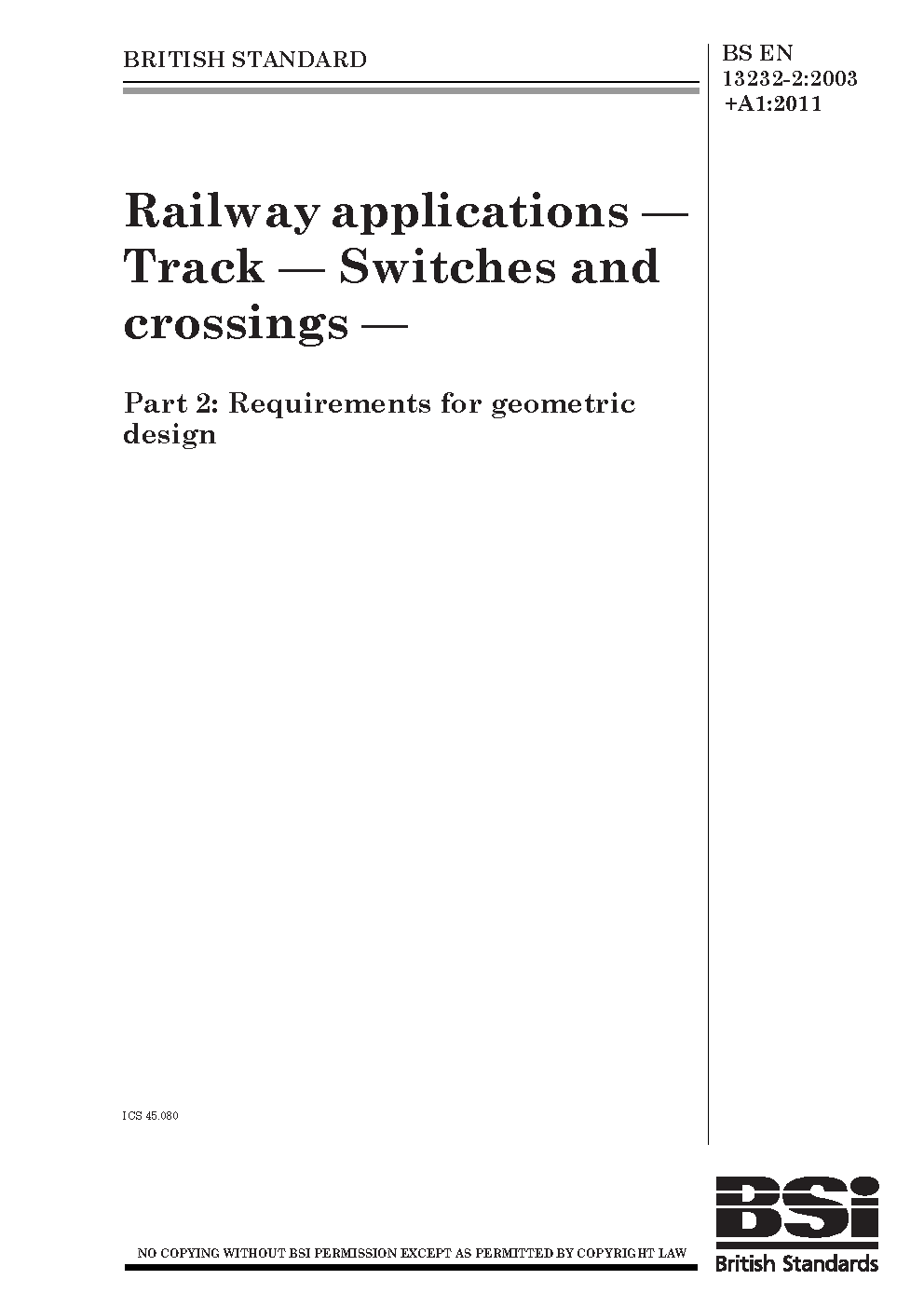 BRITISH STANDARD

BS EN 13232-2:2003 +A1:2011

Railway applications — Track — Switches and crossings —

Part 2: Requirements for geometric design

ICS 45.080

NO COPYING WITHOUT BSI PERMISSION EXCEPT AS PERMITTED BY COPYRIGHT LAW

BSi
British Standards